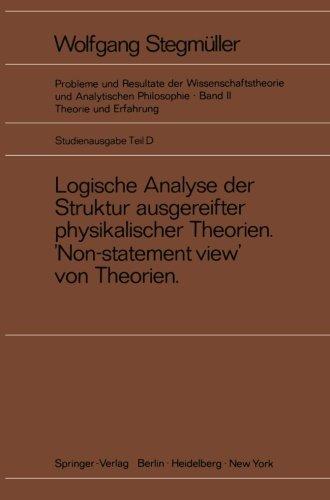 Wolfgang Stegmüller

Probleme und Resultate der Wissenschaftstheorie und Analytischen Philosophie · Band II
Theorie und Erfahrung

Studienausgabe Teil D

Logische Analyse der Struktur ausgereifter physikalischer Theorien. 'Non-statement view' von Theorien.

Springer-Verlag Berlin · Heidelberg · New York